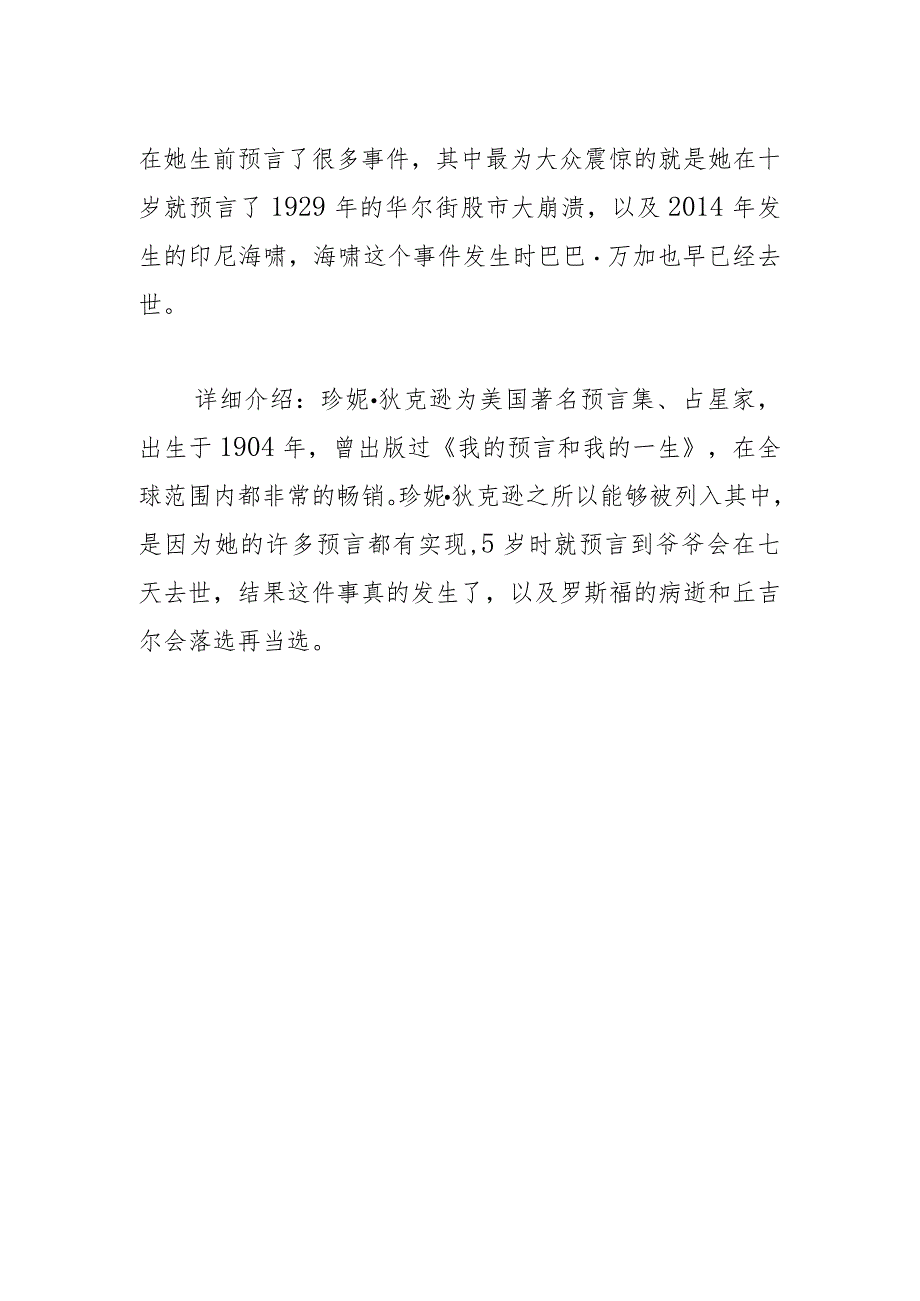 在她生前预言了很多事件，其中最为大众震惊的就是她在十岁就预言了1929年的华尔街股市大崩溃，以及2014年发生的印尼海啸，海啸这个事件发生时巴巴·万加也早已经去世。

详细介绍：珍妮•狄克逊为美国著名预言集、占星家，出生于1904年，曾出版过《我的预言和我的一生》，在全球范围内都非常的畅销。珍妮•狄克逊之所以能够被列入其中，是因为她的许多预言都有实现,5岁时就预言到爷爷会在七天去世，结果这件事真的发生了，以及罗斯福的病逝和丘吉尔会落选再当选。